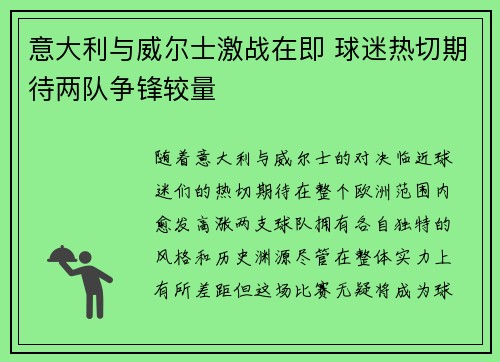 意大利与威尔士激战在即 球迷热切期待两队争锋较量

随着意大利与威尔士的对决临近球迷们的热切期待在整个欧洲范围内愈发高涨两支球队拥有各自独特的风格和历史渊源尽管在整体实力上有所差距但这场比赛无疑将成为球